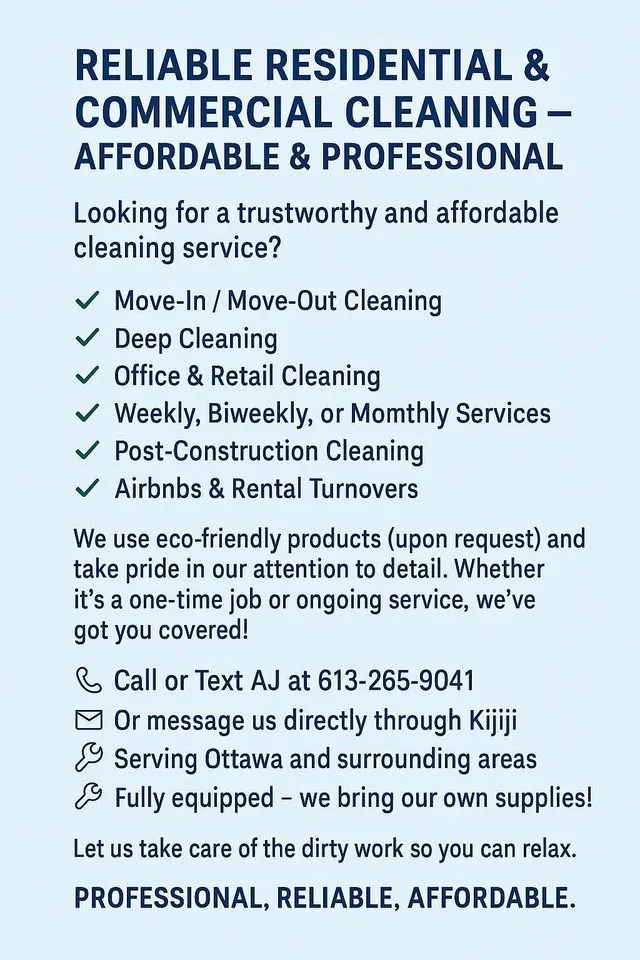 RELIABLE RESIDENTIAL & COMMERCIAL CLEANING – AFFORDABLE & PROFESSIONAL

Looking for a trustworthy and affordable cleaning service?

✓ Move-In / Move-Out Cleaning
✓ Deep Cleaning
✓ Office & Retail Cleaning
✓ Weekly, Biweekly, or Momthly Services
✓ Post-Construction Cleaning
✓ Airbnbs & Rental Turnovers

We use eco-friendly products (upon request) and take pride in our attention to detail. Whether it's a one-time job or ongoing service, we've got you covered!

Call or Text AJ at 613-265-9041
Or message us directly through Kijiji
Serving Ottawa and surrounding areas
Fully equipped – we bring our own supplies!

Let us take care of the dirty work so you can relax.

PROFESSIONAL, RELIABLE, AFFORDABLE.